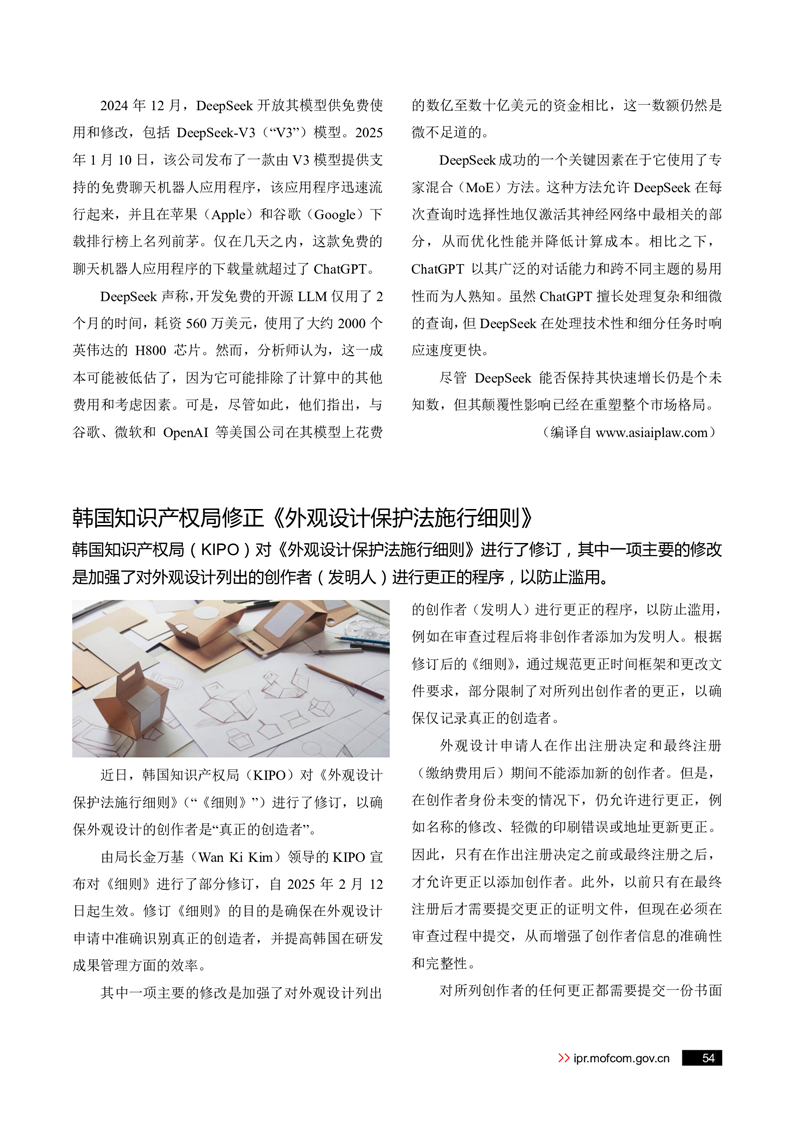 2024 年 12 月，DeepSeek 开放其模型供免费使用和修改，包括 DeepSeek-V3（“V3”）模型。2025 年 1 月 10 日，该公司发布了一款由 V3 模型提供支持的免费聊天机器人应用程序，该应用程序迅速流行起来，并且在苹果（Apple）和谷歌（Google）下载排行榜上名列前茅。仅在几天之内，这款免费的聊天机器人应用程序的下载量就超过了 ChatGPT。

DeepSeek 声称，开发免费的开源 LLM 仅用了 2 个月的时间，耗资 560 万美元，使用了大约 2000 个英伟达的 H800 芯片。然而，分析师认为，这一成本可能被低估了，因为它可能排除了计算中的其他费用和考虑因素。可是，尽管如此，他们指出，与谷歌、微软和 OpenAI 等美国公司在其模型上花费的数亿至数十亿美元的资金相比，这一数额仍然是微不足道的。

DeepSeek 成功的一个关键因素在于它使用了专家混合（MoE）方法。这种方法允许 DeepSeek 在每次查询时选择性地仅激活其神经网络中最相关的部分，从而优化性能并降低计算成本。相比之下，ChatGPT 以其广泛的对话能力和跨不同主题的易用性而为人熟知。虽然 ChatGPT 擅长处理复杂和细微的查询，但 DeepSeek 在处理技术性和细分任务时响应速度更快。

尽管 DeepSeek 能否保持其快速增长仍是个未知数，但其颠覆性影响已经在重塑整个市场格局。

（编译自 www.asiaiplaw.com）

韩国知识产权局修正《外观设计保护法施行细则》

韩国知识产权局（KIPO）对《外观设计保护法施行细则》进行了修订，其中一项主要的修改是加强了对外观设计列出的创作者（发明人）进行更正的程序，以防止滥用。

近日，韩国知识产权局（KIPO）对《外观设计保护法施行细则》（“《细则》”）进行了修订，以确保外观设计的创作者是“真正的创造者”。

由局长金万基（Wan Ki Kim）领导的 KIPO 宣布对《细则》进行了部分修订，自 2025 年 2 月 12 日起生效。修订《细则》的目的是确保在外观设计申请中准确识别真正的创造者，并提高韩国在研发成果管理方面的效率。

其中一项主要的修改是加强了对外观设计列出的创作者（发明人）进行更正的程序，以防止滥用，例如在审查过程后将非创作者添加为发明人。根据修订后的《细则》，通过规范更正时间框架和更改文件要求，部分限制了对所列出创作者的更正，以确保仅记录真正的创造者。

外观设计申请人在作出注册决定和最终注册（缴纳费用后）期间不能添加新的创作者。但是，在创作者身份未变的情况下，仍允许进行更正，例如名称的修改、轻微的印刷错误或地址更新更正。因此，只有在作出注册决定之前或最终注册之后，才允许更正以添加创作者。此外，以前只有在最终注册后才需要提交更正的证明文件，但现在必须在审查过程中提交，从而增强了创作者信息的准确性和完整性。

对所列创作者的任何更正都需要提交一份书面

>> ipr.mofcom.gov.cn 54